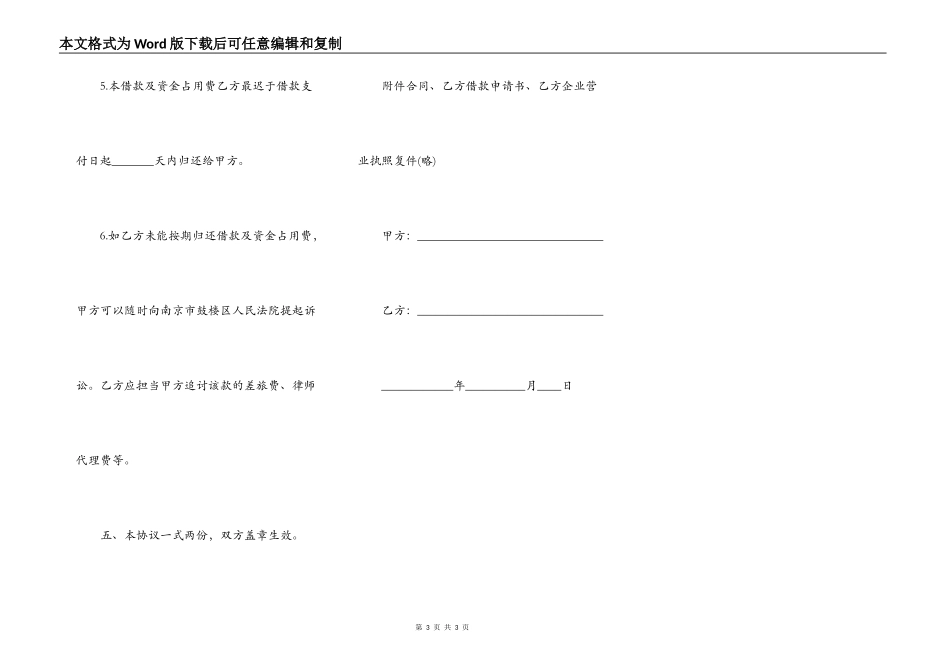 本文格式为Word版下载后可任意编辑和复制

5.本借款及资金占用费乙方最迟于借款支付日起____天内归还给甲方。

6.如乙方未能按期归还借款及资金占用费，甲方可以随时向南京市鼓楼区人民法院提起诉讼。乙方应担当甲方追讨该款的差旅费、律师代理费等。

五、本协议一式两份，双方盖章生效。

附件合同、乙方借款申请书、乙方企业营业执照复件(略)

甲方：____

乙方：____

____年____月____日

第3页 共3页